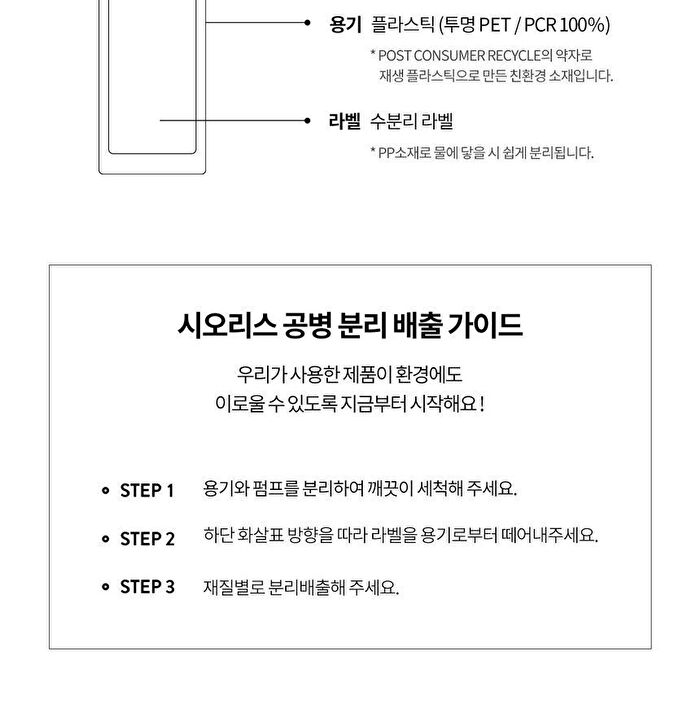 용기 플라스틱 (투명 PET / PCR 100%)

* POST CONSUMER RECYCLE의 약자로 재생 플라스틱으로 만든 친환경 소재입니다.

라벨 수분리 라벨

* PP소재로 물에 닿을 시 쉽게 분리됩니다.

시오리스 공병 분리 배출 가이드

우리가 사용한 제품이 환경에도 이로울 수 있도록 지금부터 시작해요 !

STEP 1 용기와 펌프를 분리하여 깨끗이 세척해 주세요.

STEP 2 하단 화살표 방향을 따라 라벨을 용기로부터 떼어내주세요.

STEP 3 재질별로 분리배출해 주세요.